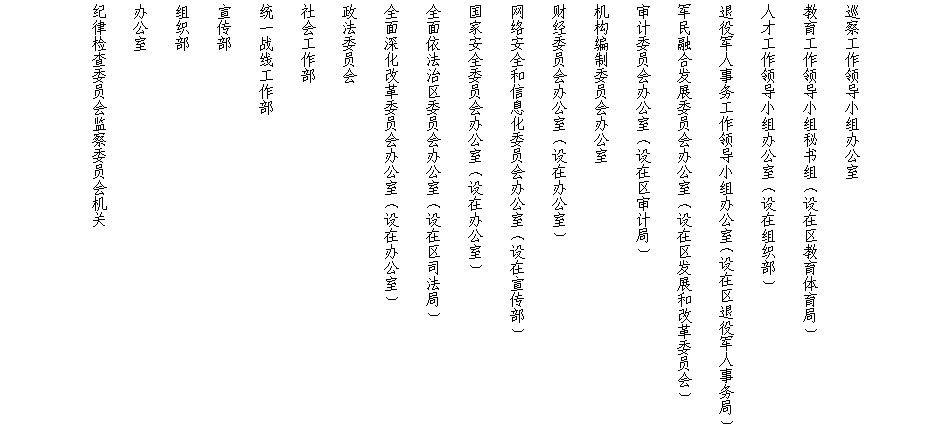 巡察工作领导小组办公室

教育工作领导小组秘书组（设在区教育体育局）

人才工作领导小组办公室（设在组织部）

退役军人事务工作领导小组办公室（设在区退役军人事务局）

军民融合发展委员会办公室（设在区发展和改革委员会）

审计委员会办公室（设在区审计局）

机构编制委员会办公室

财经委员会办公室（设在办公室）

网络安全和信息化委员会办公室（设在宣传部）

国家安全委员会办公室（设在办公室）

全面依法治区委员会办公室（设在区司法局）

全面深化改革委员会办公室（设在办公室）

政法委员会

社会工作部

统一战线工作部

宣传部

组织部

办公室

纪律检查委员会监察委员会机关